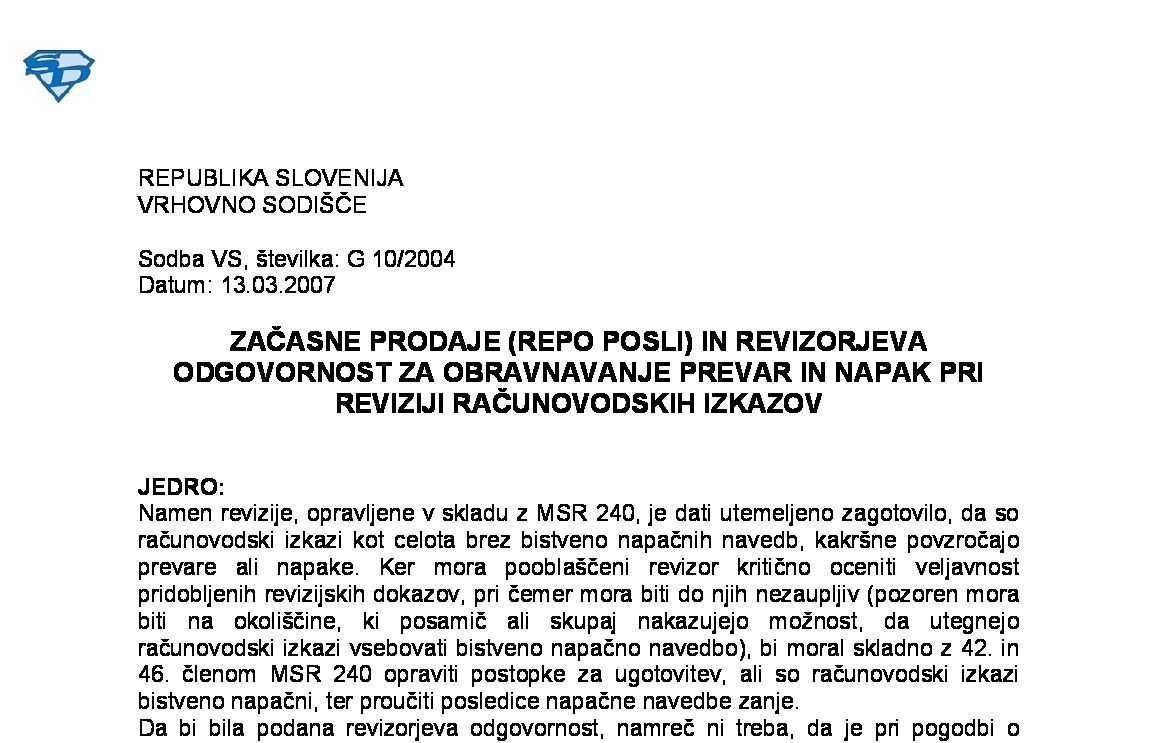 REPUBLIKA SLOVENIJA
VRHOVNO SODIŠČE

Sodba VS, številka: G 10/2004
Datum: 13.03.2007

ZAČASNE PRODAJE (REPO POSLI) IN REVIZORJEVA ODGOVORNOST ZA OBRAVNAVANJE PREVAR IN NAPAK PRI REVIZIJI RAČUNOVODSKIH IZKAZOV

JEDRO:
Namen revizije, opravljene v skladu z MSR 240, je dati utemeljeno zagotovilo, da so računovodski izkazi kot celota brez bistveno napačnih navedb, kakršne povzročajo prevare ali napake. Ker mora pooblaščeni revizor kritično oceniti veljavnost pridobljenih revizijskih dokazov, pri čemer mora biti do njih nezaupljiv (pozoren mora biti na okoliščine, ki posamič ali skupaj nakazujejo možnost, da utegnejo računovodski izkazi vsebovati bistveno napačno navedbo), bi moral skladno z 42. in 46. členom MSR 240 opraviti postopke za ugotovitev, ali so računovodski izkazi bistveno napačni, ter proučiti posledice napačne navedbe zanje.
Da bi bila podana revizorjeva odgovornost, namreč ni treba, da je pri pogodbi o